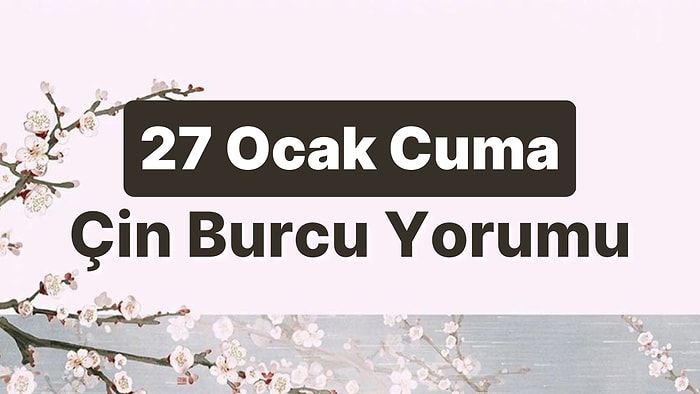 27 Ocak Cuma
Çin Burcu Yorumu